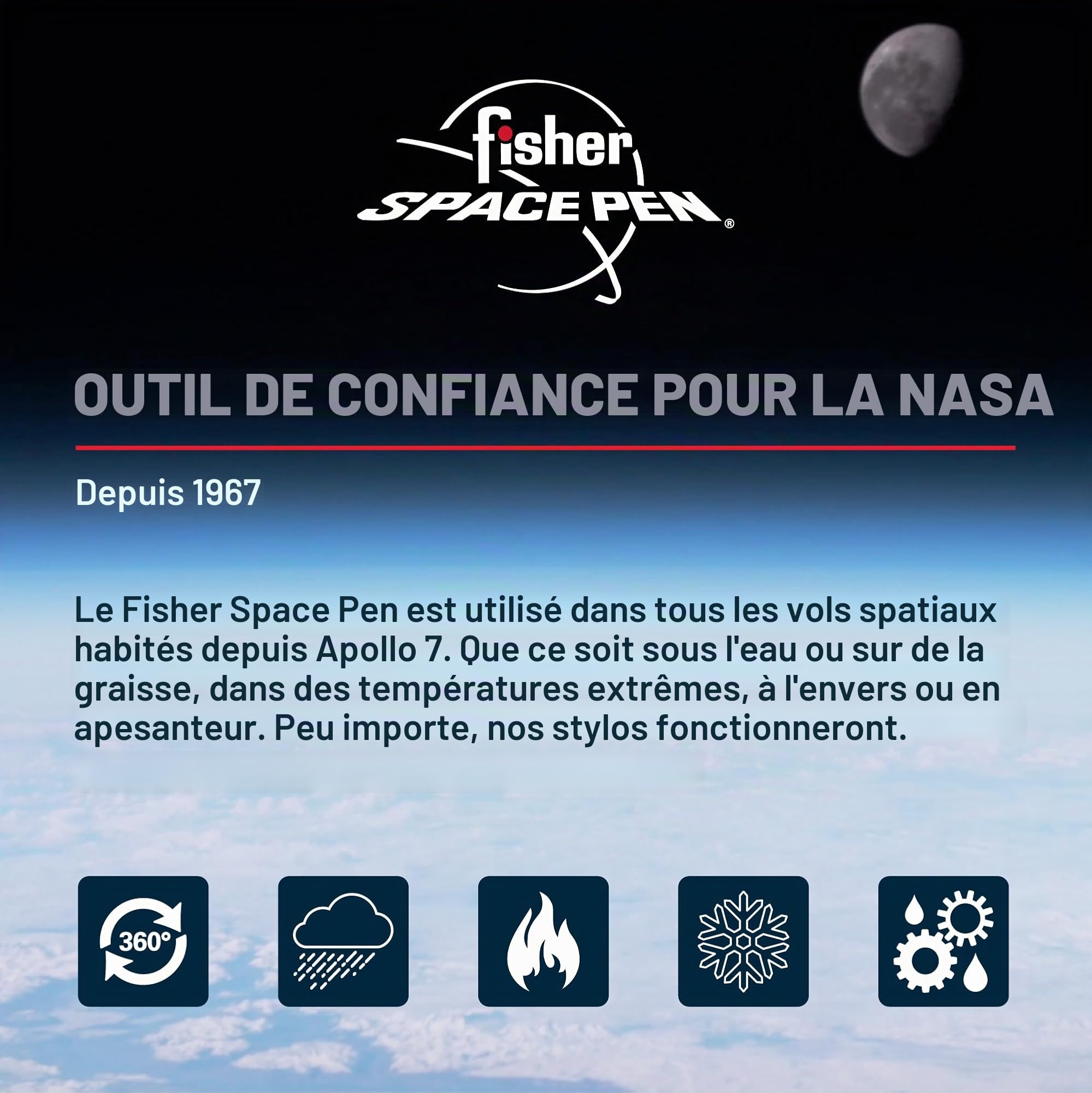 fisher
SPACE PEN®

OUTIL DE CONFIANCE POUR LA NASA

Depuis 1967

Le Fisher Space Pen est utilisé dans tous les vols spatiaux habités depuis Apollo 7. Que ce soit sous l'eau ou sur de la graisse, dans des températures extrêmes, à l'envers ou en apesanteur. Peu importe, nos stylos fonctionneront.

360°